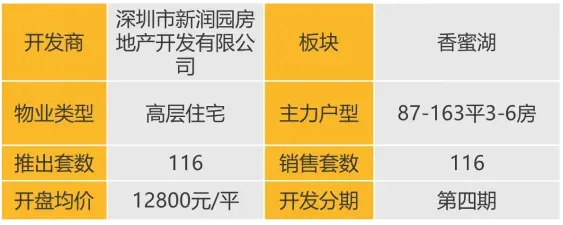 | 开发商 | 深圳市新润园房地产开发有限公司 | 板块 | 香蜜湖 |
|---|---|---|---|
| 物业类型 | 高层住宅 | 主力户型 | 87-163平3-6房 |
| 推出套数 | 116 | 销售套数 | 116 |
| 开盘均价 | 12800元/平 | 开发分期 | 第四期 |